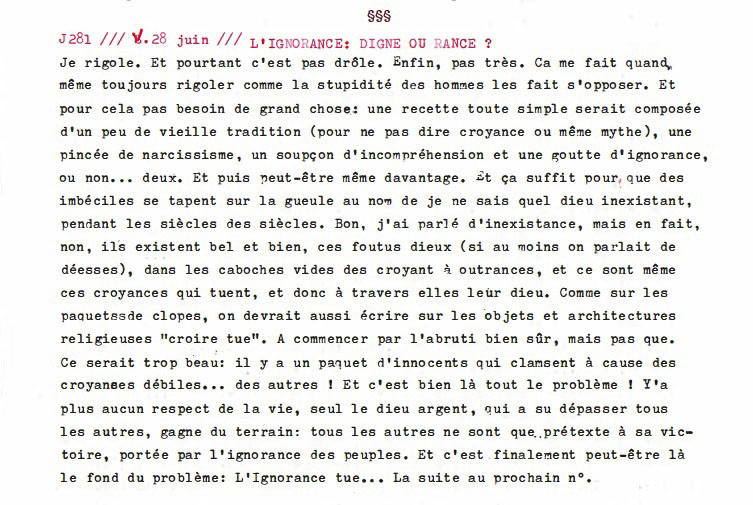 §§§

J281 /// V.28 juin /// L'IGNORANCE: DIGNE OU RANCE ?

Je rigole. Et pourtant c'est pas drôle. Enfin, pas très. Ca me fait quand même toujours rigoler comme la stupidité des hommes les fait s'opposer. Et pour cela pas besoin de grand chose: une recette toute simple serait composée d'un peu de vieille tradition (pour ne pas dire croyance ou même mythe), une pincée de narcissisme, un soupçon d'incompréhension et une goutte d'ignorance, ou non... deux. Et puis peut-être même davantage. Et ça suffit pour que des imbéciles se tapent sur la gueule au nom de je ne sais quel dieu inexistant, pendant les siècles des siècles. Bon, j'ai parlé d'inexistance, mais en fait, non, ils existent bel et bien, ces foutus dieux (si au moins on parlait de déesses), dans les caboches vides des croyant à outrances, et ce sont même ces croyances qui tuent, et donc à travers elles leur dieu. Comme sur les paquetssde clopes, on devrait aussi écrire sur les objets et architectures religieuses "croire tue". A commencer par l'abruti bien sûr, mais pas que. Ce serait trop beau: il y a un paquet d'innocents qui clamsent à cause des croyanses débiles... des autres ! Et c'est bien là tout le problème ! Y'a plus aucun respect de la vie, seul le dieu argent, qui a su dépasser tous les autres, gagne du terrain: tous les autres ne sont que prétexte à sa victoire, portée par l'ignorance des peuples. Et c'est finalement peut-être là le fond du problème: L'Ignorance tue... La suite au prochain n°.